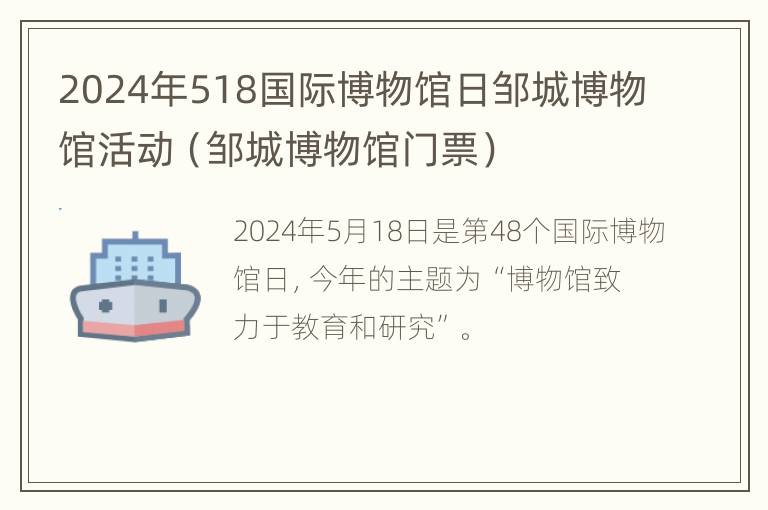 2024年518国际博物馆日邹城博物馆活动（邹城博物馆门票）

2024年5月18日是第48个国际博物馆日，今年的主题为“博物馆致力于教育和研究”。